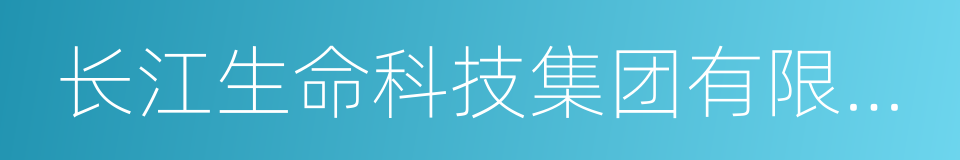 长江生命科技集团有限...